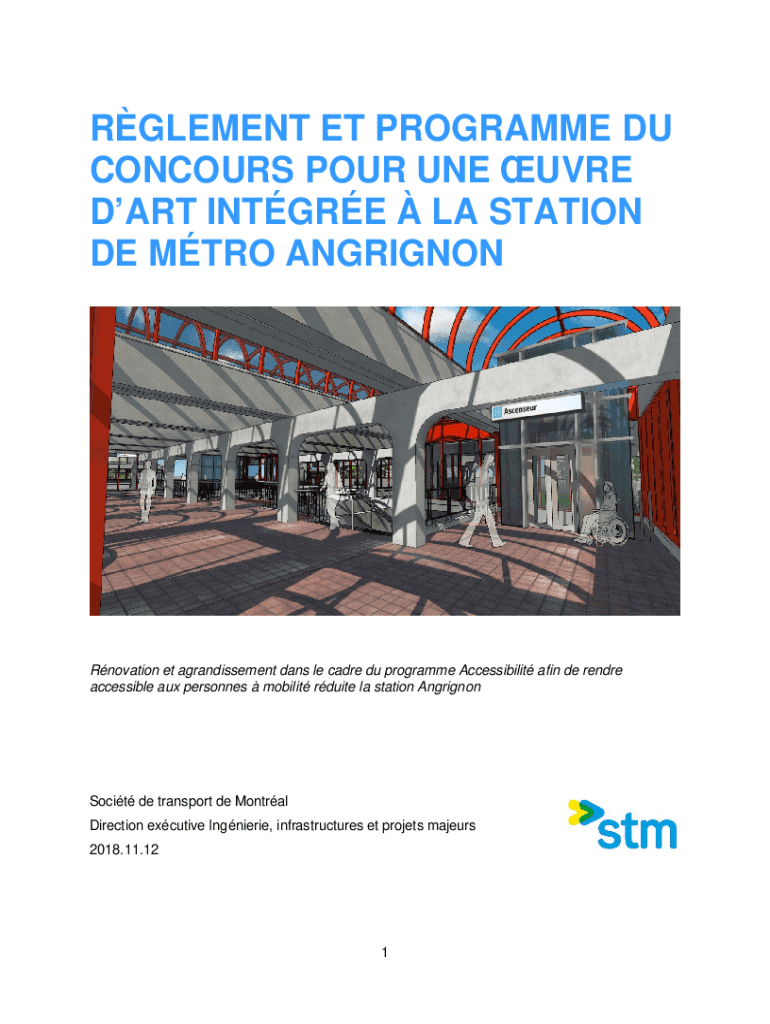 RÈGLEMENT ET PROGRAMME DU CONCOURS POUR UNE ŒUVRE D'ART INTÉGRÉE À LA STATION DE MÉTRO ANGRIGNON

Ascenseur

Rénovation et agrandissement dans le cadre du programme Accessibilité afin de rendre accessible aux personnes à mobilité réduite la station Angrignon

Société de transport de Montréal

Direction exécutive Ingénierie, infrastructures et projets majeurs

2018.11.12

stm

1